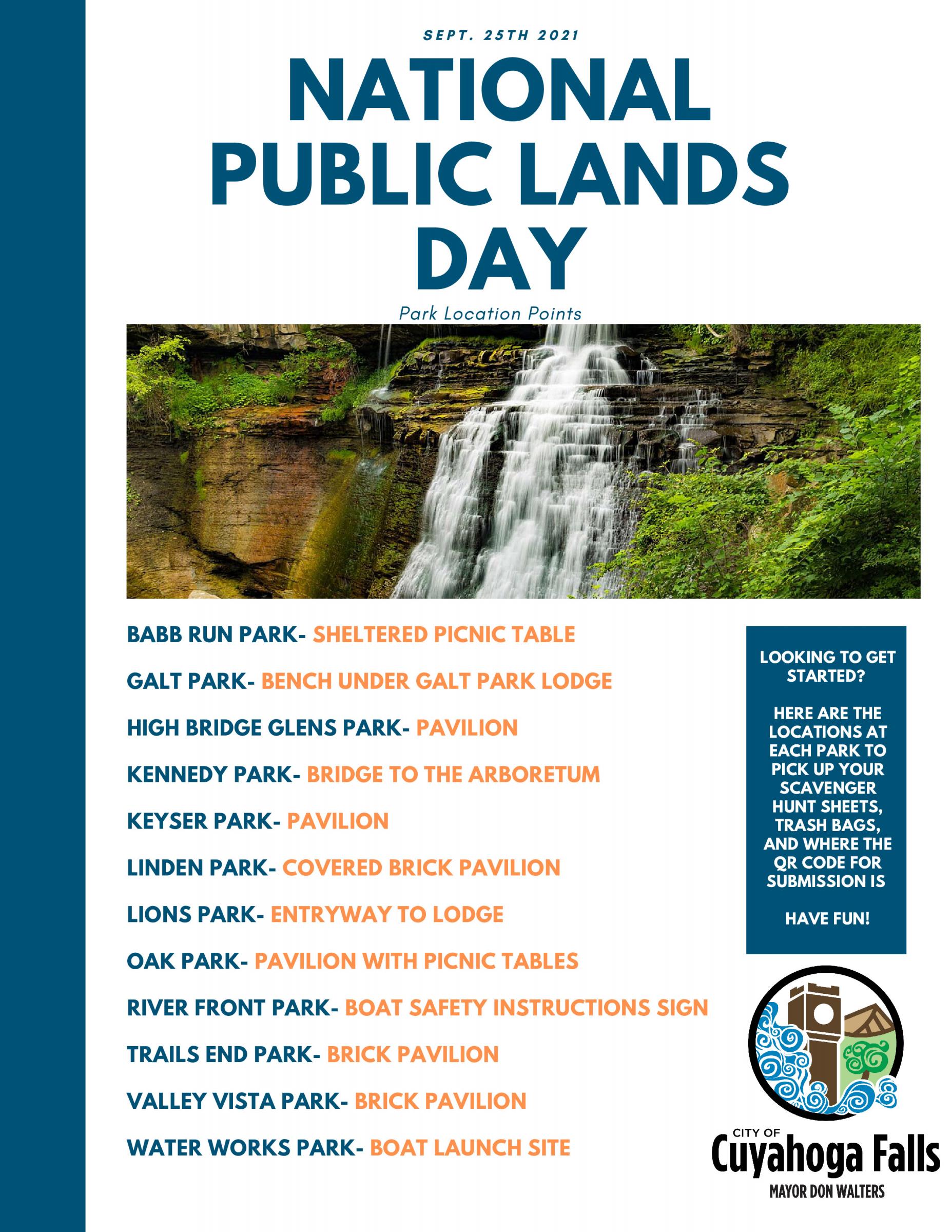 SEPT. 25TH 2021

NATIONAL PUBLIC LANDS DAY

Park Location Points

BABB RUN PARK- SHELTERED PICNIC TABLE

GALT PARK- BENCH UNDER GALT PARK LODGE

HIGH BRIDGE GLENS PARK- PAVILION

KENNEDY PARK- BRIDGE TO THE ARBORETUM

KEYSER PARK- PAVILION

LINDEN PARK- COVERED BRICK PAVILION

LIONS PARK- ENTRYWAY TO LODGE

OAK PARK- PAVILION WITH PICNIC TABLES

RIVER FRONT PARK- BOAT SAFETY INSTRUCTIONS SIGN

TRAILS END PARK- BRICK PAVILION

VALLEY VISTA PARK- BRICK PAVILION

WATER WORKS PARK- BOAT LAUNCH SITE

LOOKING TO GET STARTED?

HERE ARE THE LOCATIONS AT EACH PARK TO PICK UP YOUR SCAVENGER HUNT SHEETS, TRASH BAGS, AND WHERE THE QR CODE FOR SUBMISSION IS

HAVE FUN!

CITY OF
Cuyahoga Falls
MAYOR DON WALTERS